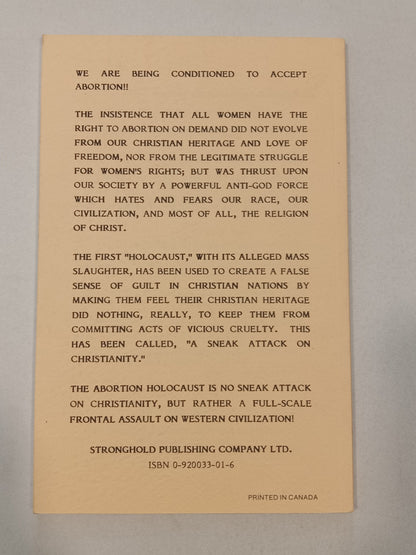 WE ARE BEING CONDITIONED TO ACCEPT ABORTION!!

THE INSISTENCE THAT ALL WOMEN HAVE THE RIGHT TO ABORTION ON DEMAND DID NOT EVOLVE FROM OUR CHRISTIAN HERITAGE AND LOVE OF FREEDOM, NOR FROM THE LEGITIMATE STRUGGLE FOR WOMEN'S RIGHTS; BUT WAS THRUST UPON OUR SOCIETY BY A POWERFUL ANTI-GOD FORCE WHICH HATES AND FEARS OUR RACE, OUR CIVILIZATION, AND MOST OF ALL, THE RELIGION OF CHRIST.

THE FIRST "HOLOCAUST," WITH ITS ALLEGED MASS SLAUGHTER, HAS BEEN USED TO CREATE A FALSE SENSE OF GUILT IN CHRISTIAN NATIONS BY MAKING THEM FEEL THEIR CHRISTIAN HERITAGE DID NOTHING, REALLY, TO KEEP THEM FROM COMMITTING ACTS OF VICIOUS CRUELTY. THIS HAS BEEN CALLED, "A SNEAK ATTACK ON CHRISTIANITY."

THE ABORTION HOLOCAUST IS NO SNEAK ATTACK ON CHRISTIANITY, BUT RATHER A FULL-SCALE FRONTAL ASSAULT ON WESTERN CIVILIZATION!

STRONGHOLD PUBLISHING COMPANY LTD.
ISBN 0-920033-01-6

PRINTED IN CANADA